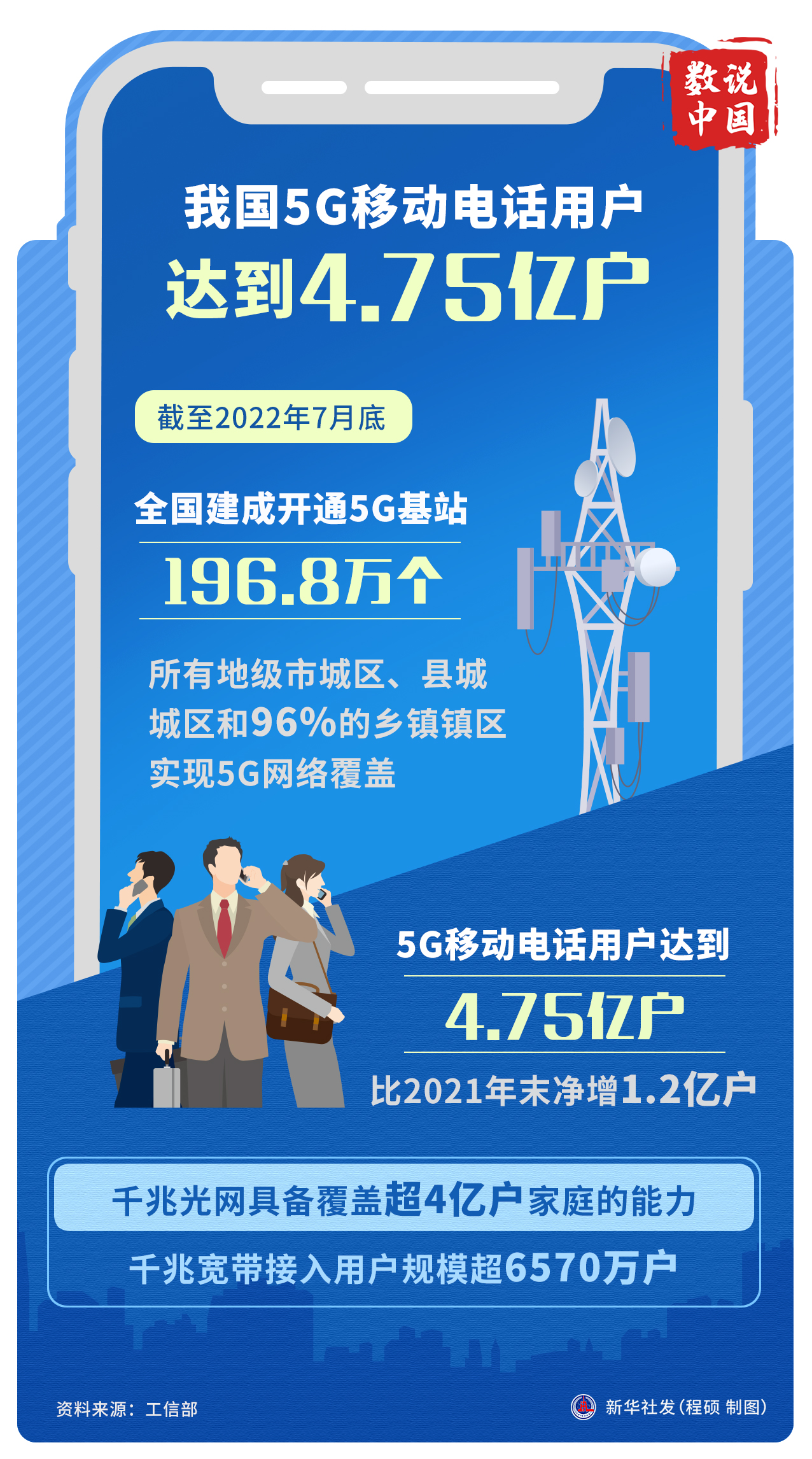 数说中国

我国5G移动电话用户
达到4.75亿户

截至2022年7月底

全国建成开通5G基站
196.8万个

所有地级市城区、县城城区和96%的乡镇镇区实现5G网络覆盖

5G移动电话用户达到
4.75亿户
比2021年末净增1.2亿户

千兆光网具备覆盖超4亿户家庭的能力
千兆宽带接入用户规模超6570万户

资料来源：工信部

新华社发（程硕 制图）